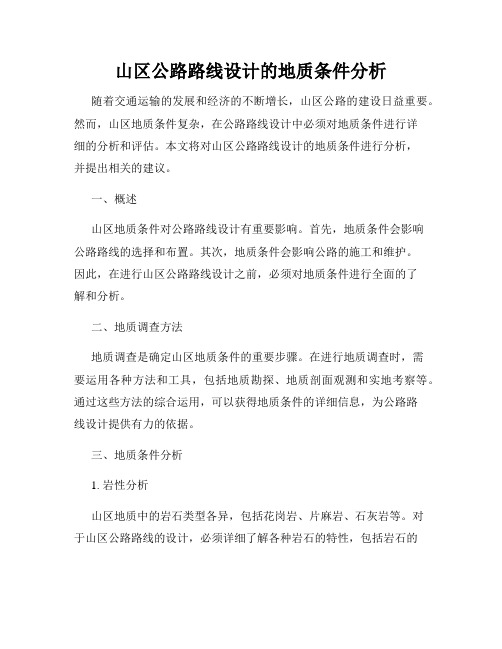 山区公路路线设计的地质条件分析

随着交通运输的发展和经济的不断增长，山区公路的建设日益重要。然而，山区地质条件复杂，在公路路线设计中必须对地质条件进行详细的分析和评估。本文将对山区公路路线设计的地质条件进行分析，并提出相关的建议。

一、概述

山区地质条件对公路路线设计有重要影响。首先，地质条件会影响公路路线的选择和布置。其次，地质条件会影响公路的施工和维护。因此，在进行山区公路路线设计之前，必须对地质条件进行全面的了解和分析。

二、地质调查方法

地质调查是确定山区地质条件的重要步骤。在进行地质调查时，需要运用各种方法和工具，包括地质勘探、地质剖面观测和实地考察等。通过这些方法的综合运用，可以获得地质条件的详细信息，为公路路线设计提供有力的依据。

三、地质条件分析

1. 岩性分析

山区地质中的岩石类型各异，包括花岗岩、片麻岩、石灰岩等。对于山区公路路线的设计，必须详细了解各种岩石的特性，包括岩石的